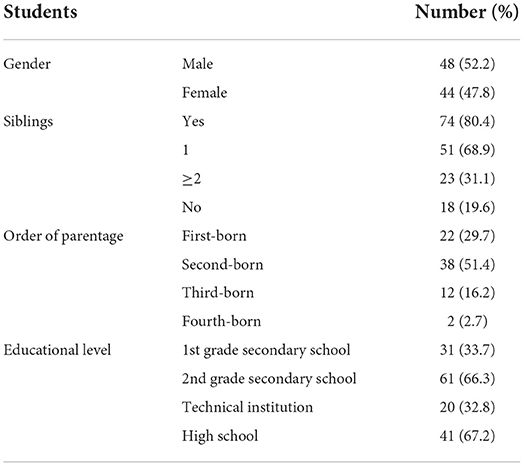 | Students | | Number (%) |
|---|---|---|
| Gender | Male | 48 (52.2) |
| | Female | 44 (47.8) |
| Siblings | Yes | 74 (80.4) |
| | 1 | 51 (68.9) |
| | $\geq 2$ | 23 (31.1) |
| | No | 18 (19.6) |
| Order of parentage | First-born | 22 (29.7) |
| | Second-born | 38 (51.4) |
| | Third-born | 12 (16.2) |
| | Fourth-born | 2 (2.7) |
| Educational level | 1st grade secondary school | 31 (33.7) |
| | 2nd grade secondary school | 61 (66.3) |
| | Technical institution | 20 (32.8) |
| | High school | 41 (67.2) |